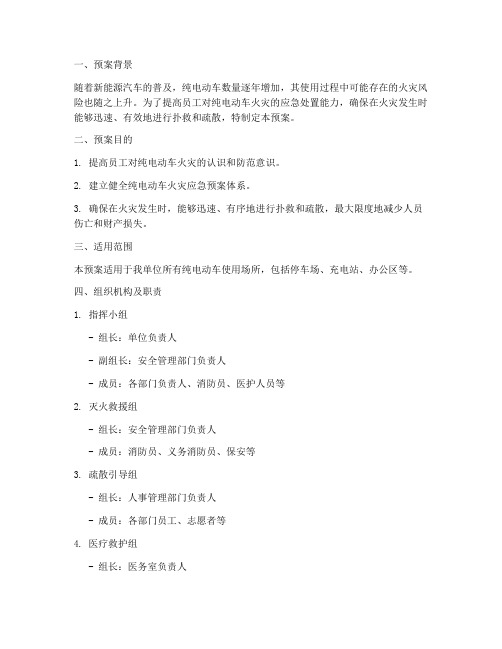 一、预案背景

随着新能源汽车的普及，纯电动车数量逐年增加，其使用过程中可能存在的火灾风险也随之上升。为了提高员工对纯电动车火灾的应急处置能力，确保在火灾发生时能够迅速、有效地进行扑救和疏散，特制定本预案。

二、预案目的

1. 提高员工对纯电动车火灾的认识和防范意识。

2. 建立健全纯电动车火灾应急预案体系。

3. 确保在火灾发生时，能够迅速、有序地进行扑救和疏散，最大限度地减少人员伤亡和财产损失。

三、适用范围

本预案适用于我单位所有纯电动车使用场所，包括停车场、充电站、办公区等。

四、组织机构及职责

1. 指挥小组

- 组长：单位负责人

- 副组长：安全管理部门负责人

- 成员：各部门负责人、消防员、医护人员等

2. 灭火救援组

- 组长：安全管理部门负责人

- 成员：消防员、义务消防员、保安等

3. 疏散引导组

- 组长：人事管理部门负责人

- 成员：各部门员工、志愿者等

4. 医疗救护组

- 组长：医务室负责人